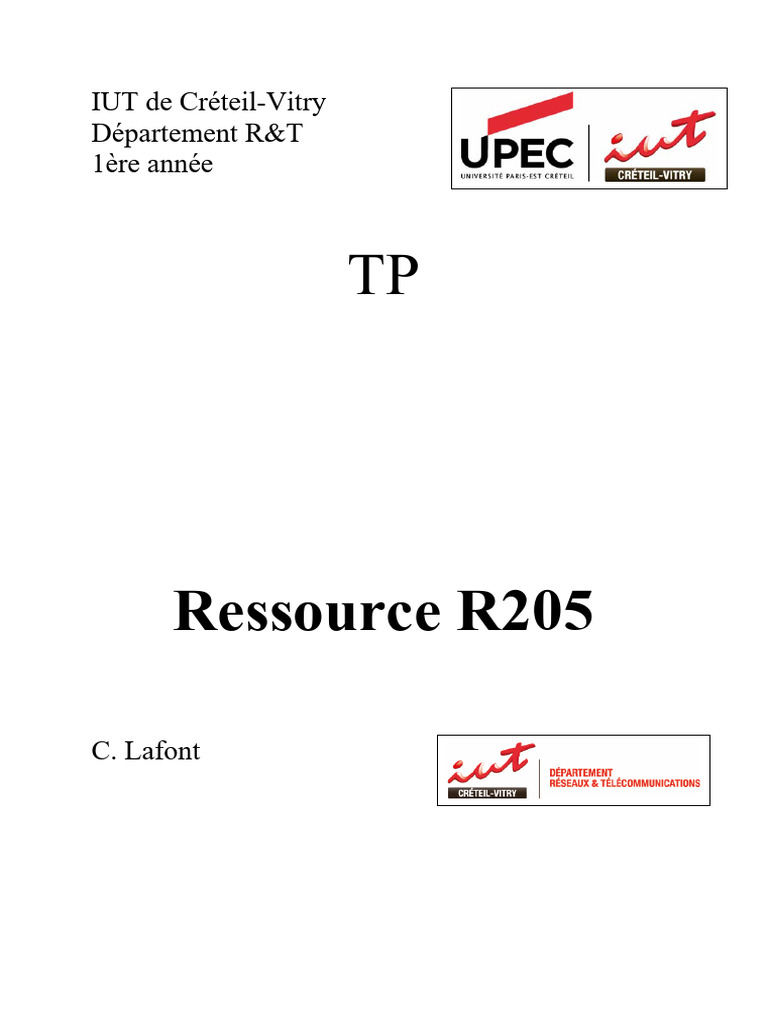 IUT de Créteil-Vitry
Département R&T
1ère année

UPEC
UNIVERSITÉ PARIS-EST CRÉTEIL
iut
CRÉTEIL-VITRY

TP

Ressource R205

C. Lafont

iut
CRÉTEIL-VITRY
DÉPARTEMENT
RÉSEAUX & TÉLÉCOMMUNICATIONS